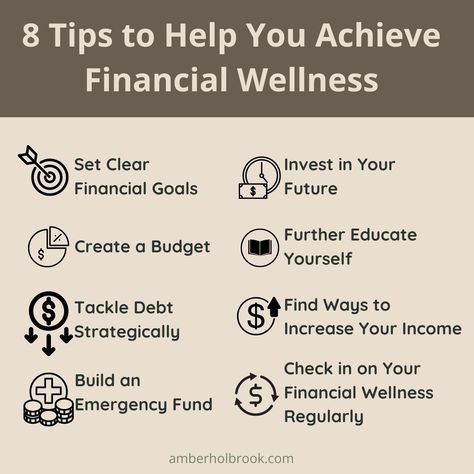 8 Tips to Help You Achieve Financial Wellness

Set Clear Financial Goals

Create a Budget

Tackle Debt Strategically

Build an Emergency Fund

Invest in Your Future

Further Educate Yourself

Find Ways to Increase Your Income

Check in on Your Financial Wellness Regularly

amberholbrook.com